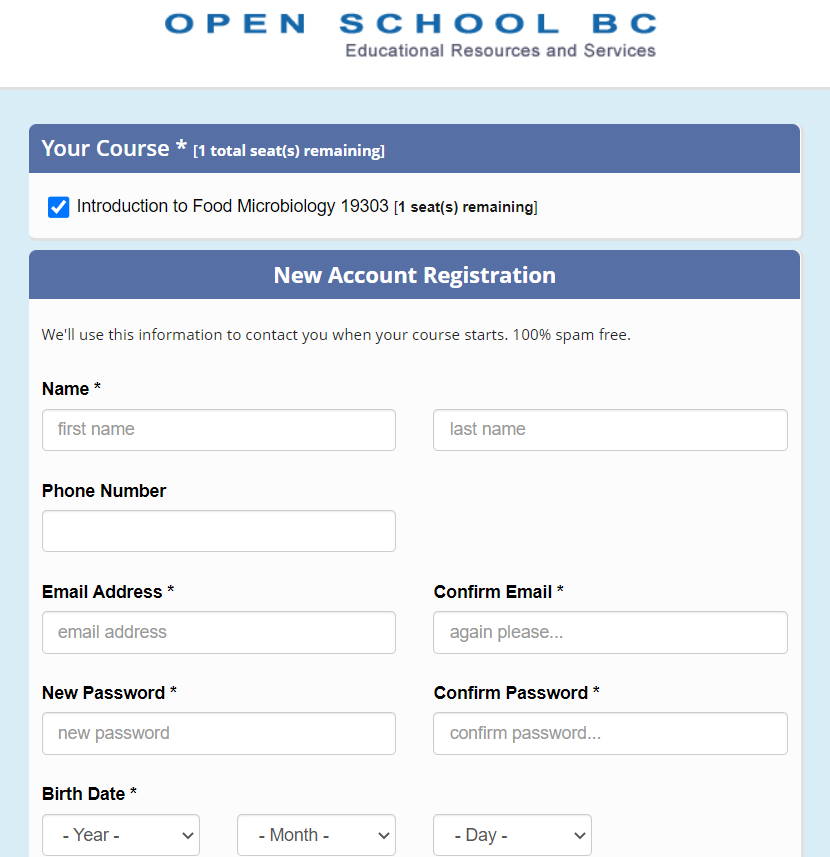 OPEN SCHOOL BC
Educational Resources and Services

Your Course * [1 total seat(s) remaining]

Introduction to Food Microbiology 19303 [1 seat(s) remaining]

New Account Registration

We'll use this information to contact you when your course starts. 100% spam free.

Name *

first name

last name

Phone Number

Email Address *

email address

Confirm Email *

again please...

New Password *

new password

Confirm Password *

confirm password...

Birth Date *

- Year -

- Month -

- Day -